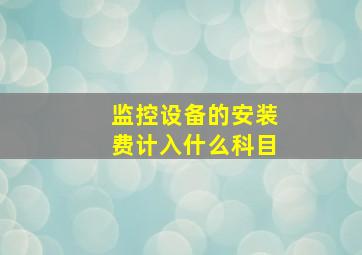 监控设备的安装费计入什么科目